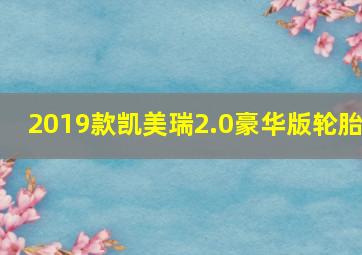 2019款凯美瑞2.0豪华版轮胎